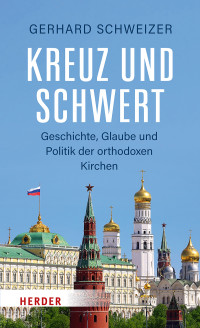 GERHARD SCHWEIZER

KREUZ UND SCHWERT

Geschichte, Glaube und Politik der orthodoxen Kirchen

HERDER